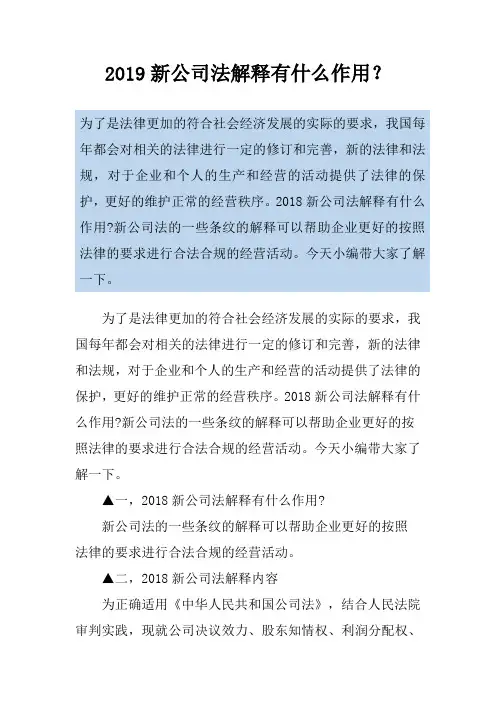 2019 新公司法解释有什么作用？

为了是法律更加的符合社会经济发展的实际的要求，我国每年都会对相关的法律进行一定的修订和完善，新的法律和法规，对于企业和个人的生产和经营的活动提供了法律的保护，更好的维护正常的经营秩序。2018 新公司法解释有什么作用?新公司法的一些条纹的解释可以帮助企业更好的按照法律的要求进行合法合规的经营活动。今天小编带大家了解一下。

为了是法律更加的符合社会经济发展的实际的要求，我国每年都会对相关的法律进行一定的修订和完善，新的法律和法规，对于企业和个人的生产和经营的活动提供了法律的保护，更好的维护正常的经营秩序。2018 新公司法解释有什么作用?新公司法的一些条纹的解释可以帮助企业更好的按照法律的要求进行合法合规的经营活动。今天小编带大家了解一下。

▲一，2018 新公司法解释有什么作用?

新公司法的一些条纹的解释可以帮助企业更好的按照法律的要求进行合法合规的经营活动。

▲二，2018 新公司法解释内容

为正确适用《中华人民共和国公司法》，结合人民法院审判实践，现就公司决议效力、股东知情权、利润分配权、